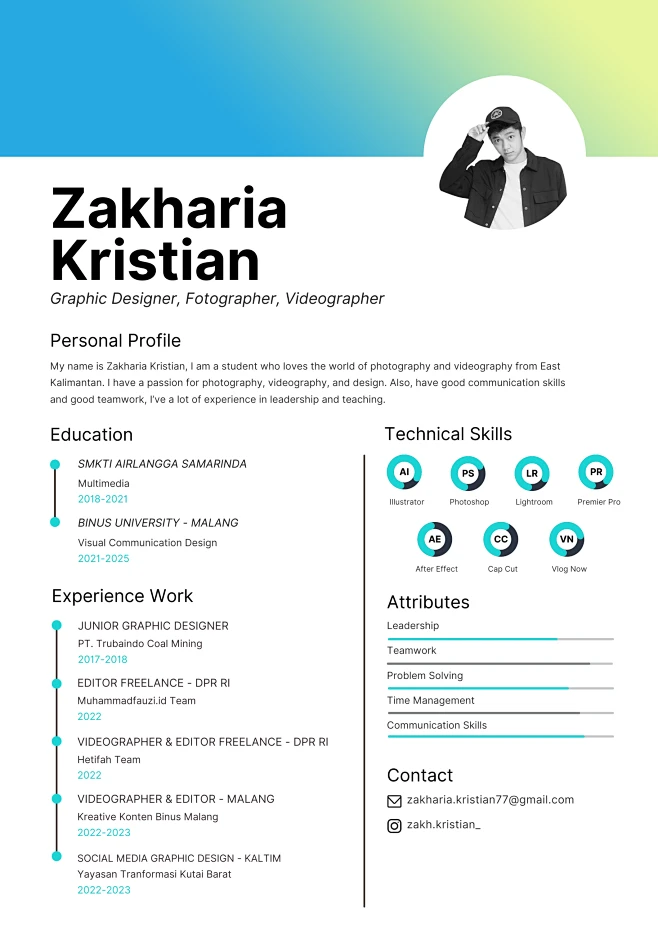 Zakharia Kristian

Graphic Designer, Fotographer, Videographer

Personal Profile

My name is Zakharia Kristian, I am a student who loves the world of photography and videography from East Kalimantan. I have a passion for photography, videography, and design. Also, have good communication skills and good teamwork, I've a lot of experience in leadership and teaching.

Education

SMKTI AIRLANGGA SAMARINDA
Multimedia
2018-2021

BINUS UNIVERSITY - MALANG
Visual Communication Design
2021-2025

Experience Work

JUNIOR GRAPHIC DESIGNER
PT. Trubaindo Coal Mining
2017-2018

EDITOR FREELANCE - DPR RI
Muhammadfauzi.id Team
2022

VIDEOGRAPHER & EDITOR FREELANCE - DPR RI
Hetifah Team
2022

VIDEOGRAPHER & EDITOR - MALANG
Kreative Konten Binus Malang
2022-2023

SOCIAL MEDIA GRAPHIC DESIGN - KALTIM
Yayasan Tranformasi Kutai Barat
2022-2023

Technical Skills

AI
Illustrator

PS
Photoshop

LR
Lightroom

PR
Premier Pro

AE
After Effect

CC
Cap Cut

VN
Vlog Now

Attributes

Leadership
Teamwork
Problem Solving
Time Management
Communication Skills

Contact

zakharia.kristian77@gmail.com
zakh.kristian_